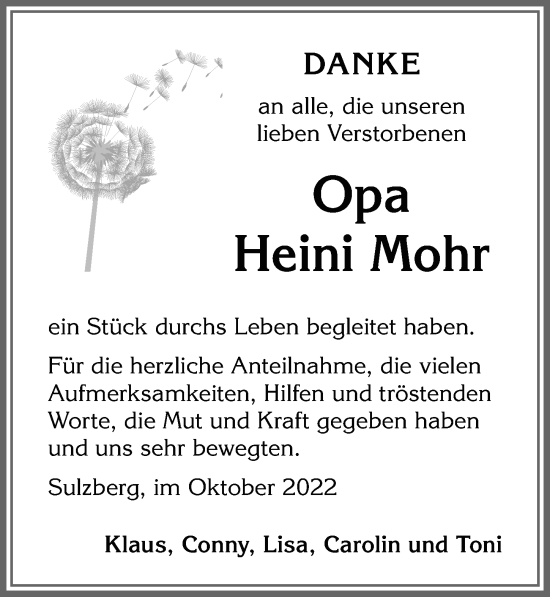 DANKE

an alle, die unseren lieben Verstorbenen

Opa
Heini Mohr

ein Stück durchs Leben begleitet haben.

Für die herzliche Anteilnahme, die vielen Aufmerksamkeiten, Hilfen und tröstenden Worte, die Mut und Kraft gegeben haben und uns sehr bewegten.

Sulzberg, im Oktober 2022

Klaus, Conny, Lisa, Carolin und Toni